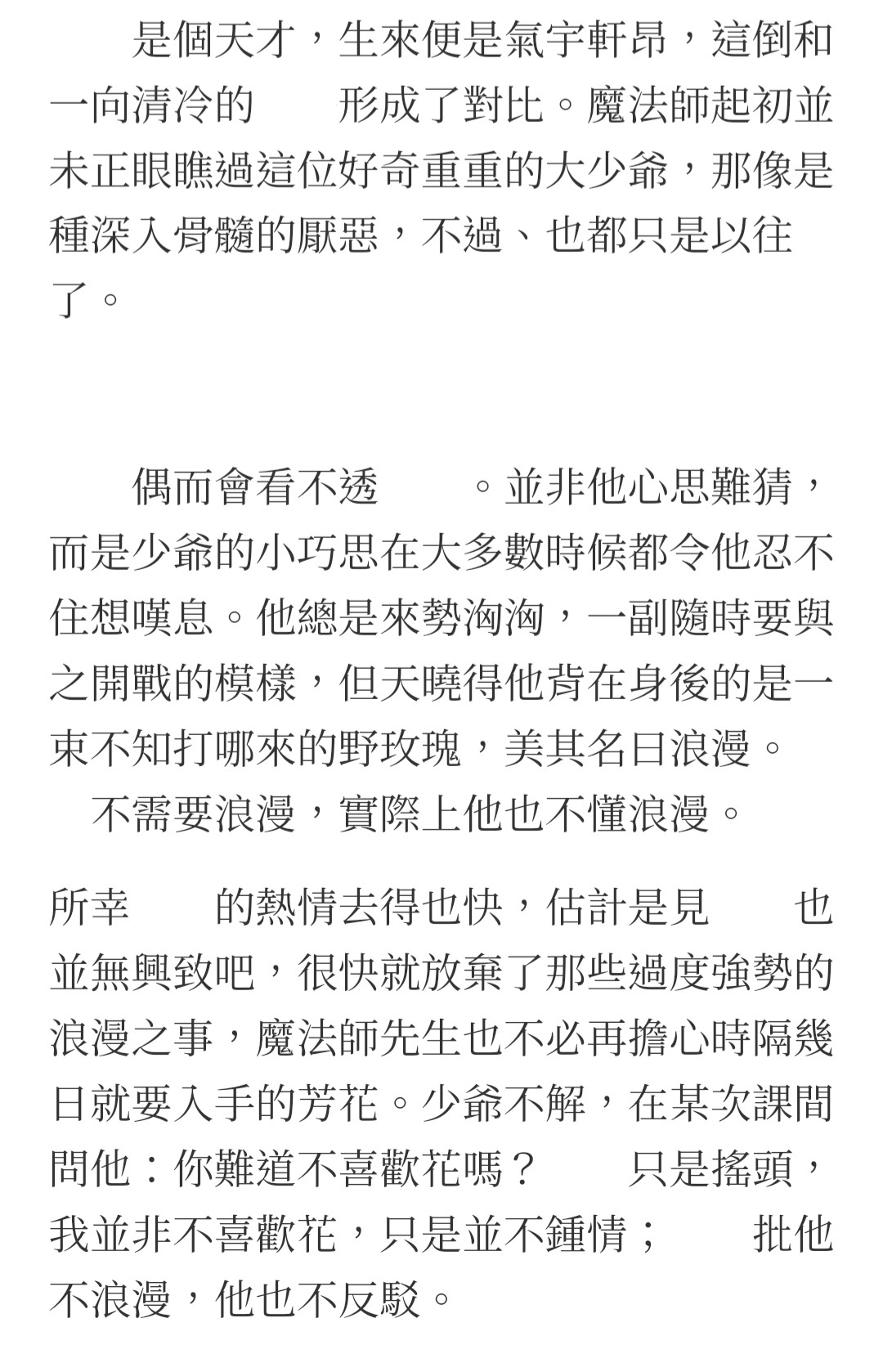 是個天才，生來便是氣宇軒昂，這倒和一向清冷的　　形成了對比。魔法師起初並未正眼瞧過這位好奇重重的大少爺，那像是種深入骨髓的厭惡，不過、也都只是以往了。

偶而會看不透　　。並非他心思難猜，而是少爺的小巧思在大多數時候都令他忍不住想嘆息。他總是來勢洶洶，一副隨時要與之開戰的模樣，但天曉得他背在身後的是一束不知打哪來的野玫瑰，美其名曰浪漫。
不需要浪漫，實際上他也不懂浪漫。

所幸　　的熱情去得也快，估計是見　　也並無興致吧，很快就放棄了那些過度強勢的浪漫之事，魔法師先生也不必再擔心時隔幾日就要入手的芳花。少爺不解，在某次課間問他：你難道不喜歡花嗎？　　只是搖頭，我並非不喜歡花，只是並不鍾情；　　批他不浪漫，他也不反駁。